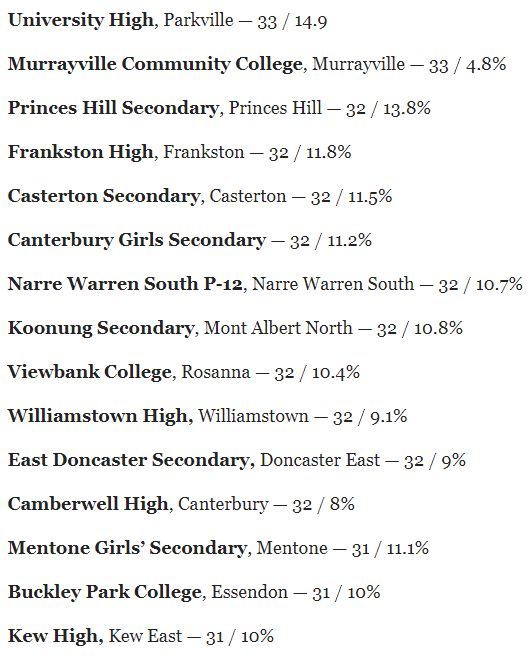 University High, Parkville — 33 / 14.9

Murrayville Community College, Murrayville — 33 / 4.8%

Princes Hill Secondary, Princes Hill — 32 / 13.8%

Frankston High, Frankston — 32 / 11.8%

Casterton Secondary, Casterton — 32 / 11.5%

Canterbury Girls Secondary — 32 / 11.2%

Narre Warren South P-12, Narre Warren South — 32 / 10.7%

Koonung Secondary, Mont Albert North — 32 / 10.8%

Viewbank College, Rosanna — 32 / 10.4%

Williamstown High, Williamstown — 32 / 9.1%

East Doncaster Secondary, Doncaster East — 32 / 9%

Camberwell High, Canterbury — 32 / 8%

Mentone Girls' Secondary, Mentone — 31 / 11.1%

Buckley Park College, Essendon — 31 / 10%

Kew High, Kew East — 31 / 10%